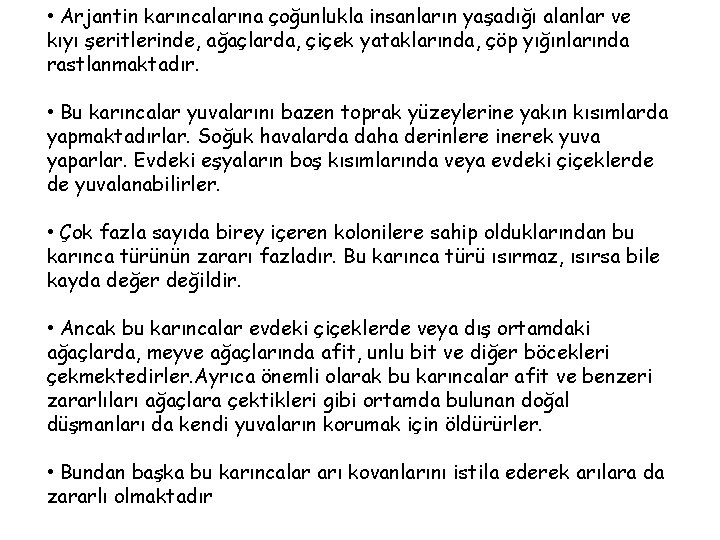 • Arjantin karıncalarına çoğunlukla insanların yaşadığı alanlar ve kıyı şeritlerinde, ağaçlarda, çiçek yataklarında, çöp yığınlarında rastlanmaktadır.

• Bu karıncalar yuvalarını bazen toprak yüzeylerine yakın kısımlarda yapmaktadırlar. Soğuk havalarda daha derinlere inerek yuva yaparlar. Evdeki eşyaların boş kısımlarında veya evdeki çiçeklerde de yuvalanabilirler.

• Çok fazla sayıda birey içeren kolonilere sahip olduklarından bu karınca türünün zararı fazladır. Bu karınca türü ısırmaz, ısırsa bile kayda değer değildir.

• Ancak bu karıncalar evdeki çiçeklerde veya dış ortamdaki ağaçlarda, meyve ağaçlarında afit, unlu bit ve diğer böcekleri çekmektedirler.Ayrıca önemli olarak bu karıncalar afit ve benzeri zararlıları ağaçlara çektikleri gibi ortamda bulunan doğal düşmanları da kendi yuvaların korumak için öldürürler.

• Bundan başka bu karıncalar arı kovanlarını istila ederek arılara da zararlı olmaktadır